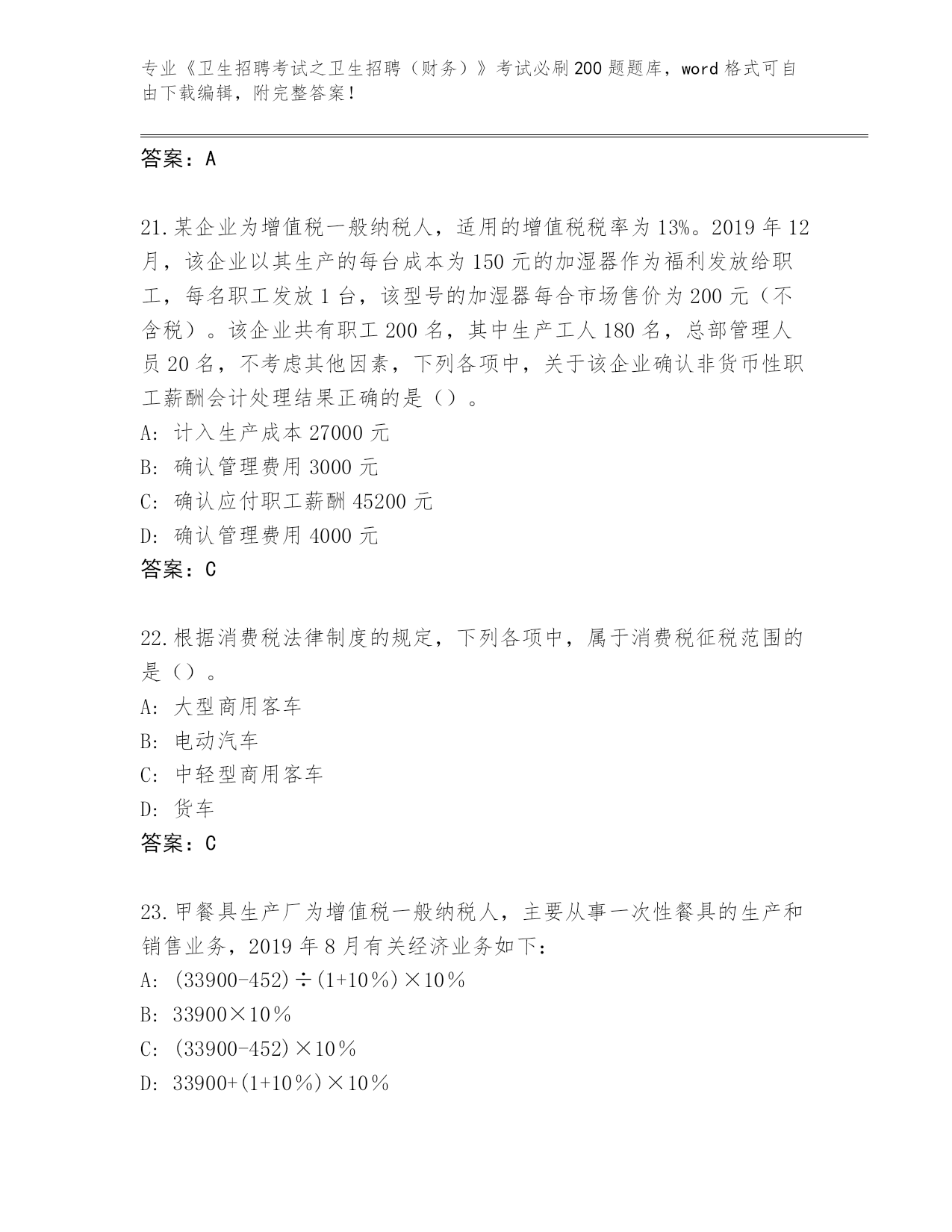 专业《卫生招聘考试之卫生招聘（财务）》考试必刷200题题库，word格式可自由下载编辑，附完整答案！

答案：A

21.某企业为增值税一般纳税人，适用的增值税税率为13%。2019年12月，该企业以其生产的每台成本为150元的加湿器作为福利发放给职工，每名职工发放1台，该型号的加湿器每合市场售价为200元（不含税）。该企业共有职工200名，其中生产工人180名，总部管理人员20名，不考虑其他因素，下列各项中，关于该企业确认非货币性职工薪酬会计处理结果正确的是（）。
A: 计入生产成本27000元
B: 确认管理费用3000元
C: 确认应付职工薪酬45200元
D: 确认管理费用4000元
答案：C

22.根据消费税法律制度的规定，下列各项中，属于消费税征税范围的是（）。
A: 大型商用客车
B: 电动汽车
C: 中轻型商用客车
D: 货车
答案：C

23.甲餐具生产厂为增值税一般纳税人，主要从事一次性餐具的生产和销售业务，2019年8月有关经济业务如下：
A: (33900-452)÷(1+10%)×10%
B: 33900×10%
C: (33900-452)×10%
D: 33900+(1+10%)×10%